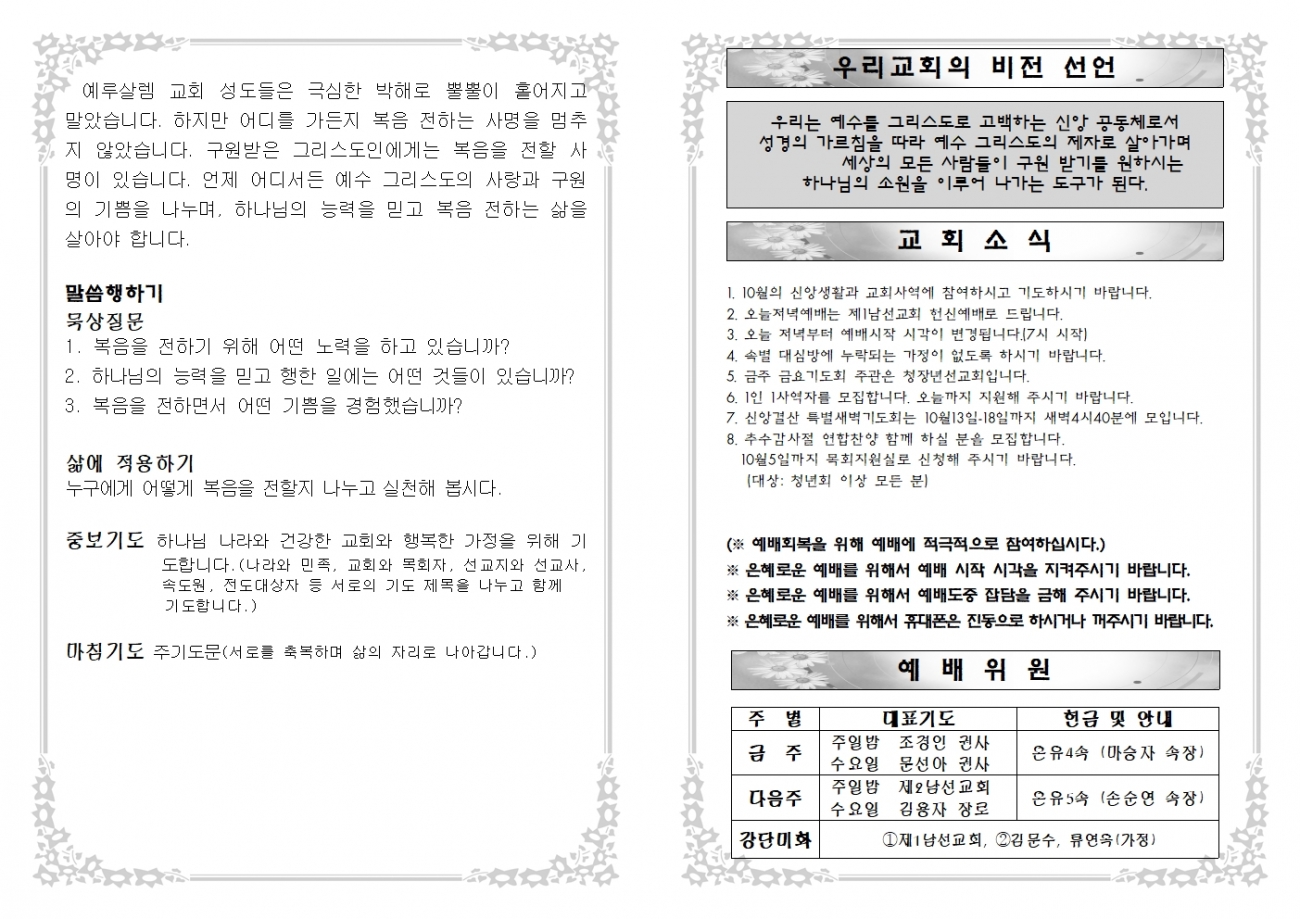 예루살렘 교회 성도들은 극심한 박해로 뿔뿔이 흩어지고 말았습니다. 하지만 어디를 가든지 복음 전하는 사명을 멈추지 않았습니다. 구원받은 그리스도인에게는 복음을 전할 사명이 있습니다. 언제 어디서든 예수 그리스도의 사랑과 구원의 기쁨을 나누며, 하나님의 능력을 믿고 복음 전하는 삶을 살아야 합니다.

말씀행하기
묵상질문
1. 복음을 전하기 위해 어떤 노력을 하고 있습니까?
2. 하나님의 능력을 믿고 행한 일에는 어떤 것들이 있습니까?
3. 복음을 전하면서 어떤 기쁨을 경험했습니까?

삶에 적용하기
누구에게 어떻게 복음을 전할지 나누고 실천해 봅시다.

중보기도 하나님 나라와 건강한 교회와 행복한 가정을 위해 기도합니다.(나라와 민족, 교회와 목회자, 선교지와 선교사, 속도원, 전도대상자 등 서로의 기도 제목을 나누고 함께 기도합니다.)

마침기도 주기도문(서로를 축복하며 삶의 자리로 나아갑니다.)

우리교회의 비전 선언

우리는 예수를 그리스도로 고백하는 신앙 공동체로서
성경의 가르침을 따라 예수 그리스도의 제자로 살아가며
세상의 모든 사람들이 구원 받기를 원하시는
하나님의 소원을 이루어 나가는 도구가 된다.

교 회 소 식

1. 10월의 신앙생활과 교회사역에 참여하시고 기도하시기 바랍니다.
2. 오늘저녁예배는 제1남선교회 헌신예배로 드립니다.
3. 오늘 저녁부터 예배시작 시각이 변경됩니다.(7시 시작)
4. 속별 대심방에 누락되는 가정이 없도록 하시기 바랍니다.
5. 금주 금요기도회 주관은 청장년선교회입니다.
6. 1인 1사역자를 모집합니다. 오늘까지 지원해 주시기 바랍니다.
7. 신앙결산 특별새벽기도회는 10월13일-18일까지 새벽4시40분에 모입니다.
8. 추수감사절 연합찬양 함께 하실 분을 모집합니다.
10월5일까지 목회지원실로 신청해 주시기 바랍니다.
(대상: 청년회 이상 모든 분)

(※ 예배회복을 위해 예배에 적극적으로 참여하십시다.)
※ 은혜로운 예배를 위해서 예배 시작 시각을 지켜주시기 바랍니다.
※ 은혜로운 예배를 위해서 예배도중 잡담을 금해 주시기 바랍니다.
※ 은혜로운 예배를 위해서 휴대폰은 진동으로 하시거나 꺼주시기 바랍니다.

예 배 위 원

| 주 별 | 대표기도 | 헌금 및 안내 |
|---|---|---|
| 금 주 | 주일밤 조경인 권사<br>수요일 문선아 권사 | 은유4속 (마승자 속장) |
| 다음주 | 주일밤 제2남선교회<br>수요일 김용자 장로 | 은유5속 (손순연 속장) |
| 강단미화 | ①제1남선교회, ②김문수, 류연숙(가정) | |